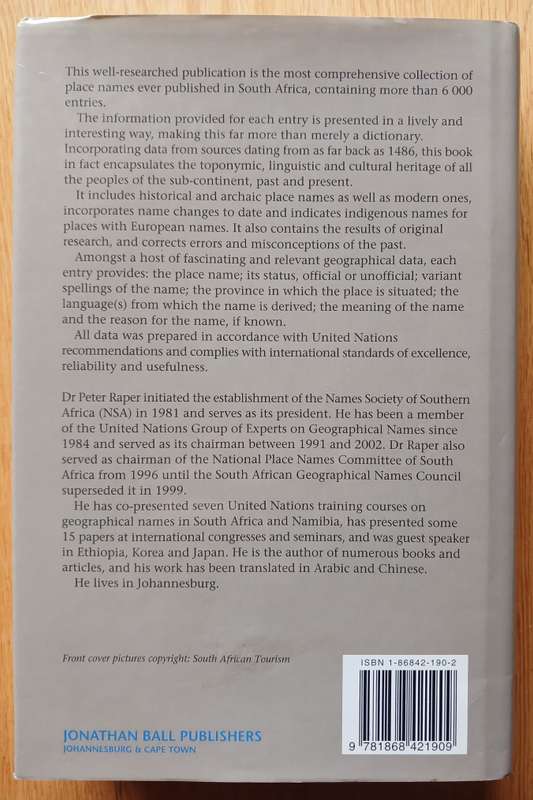 This well-researched publication is the most comprehensive collection of place names ever published in South Africa, containing more than 6 000 entries.

The information provided for each entry is presented in a lively and interesting way, making this far more than merely a dictionary. Incorporating data from sources dating from as far back as 1486, this book in fact encapsulates the toponymic, linguistic and cultural heritage of all the peoples of the sub-continent, past and present.

It includes historical and archaic place names as well as modern ones, incorporates name changes to date and indicates indigenous names for places with European names. It also contains the results of original research, and corrects errors and misconceptions of the past.

Amongst a host of fascinating and relevant geographical data, each entry provides: the place name; its status, official or unofficial; variant spellings of the name; the province in which the place is situated; the language(s) from which the name is derived; the meaning of the name and the reason for the name, if known.

All data was prepared in accordance with United Nations recommendations and complies with international standards of excellence, reliability and usefulness.

Dr Peter Raper initiated the establishment of the Names Society of Southern Africa (NSA) in 1981 and serves as its president. He has been a member of the United Nations Group of Experts on Geographical Names since 1984 and served as its chairman between 1991 and 2002. Dr Raper also served as chairman of the National Place Names Committee of South Africa from 1996 until the South African Geographical Names Council superseded it in 1999.

He has co-presented seven United Nations training courses on geographical names in South Africa and Namibia, has presented some 15 papers at international congresses and seminars, and was guest speaker in Ethiopia, Korea and Japan. He is the author of numerous books and articles, and his work has been translated in Arabic and Chinese.

He lives in Johannesburg.

Front cover pictures copyright: South African Tourism

ISBN 1-86842-190-2

9 781868 421909

JONATHAN BALL PUBLISHERS
JOHANNESBURG & CAPE TOWN